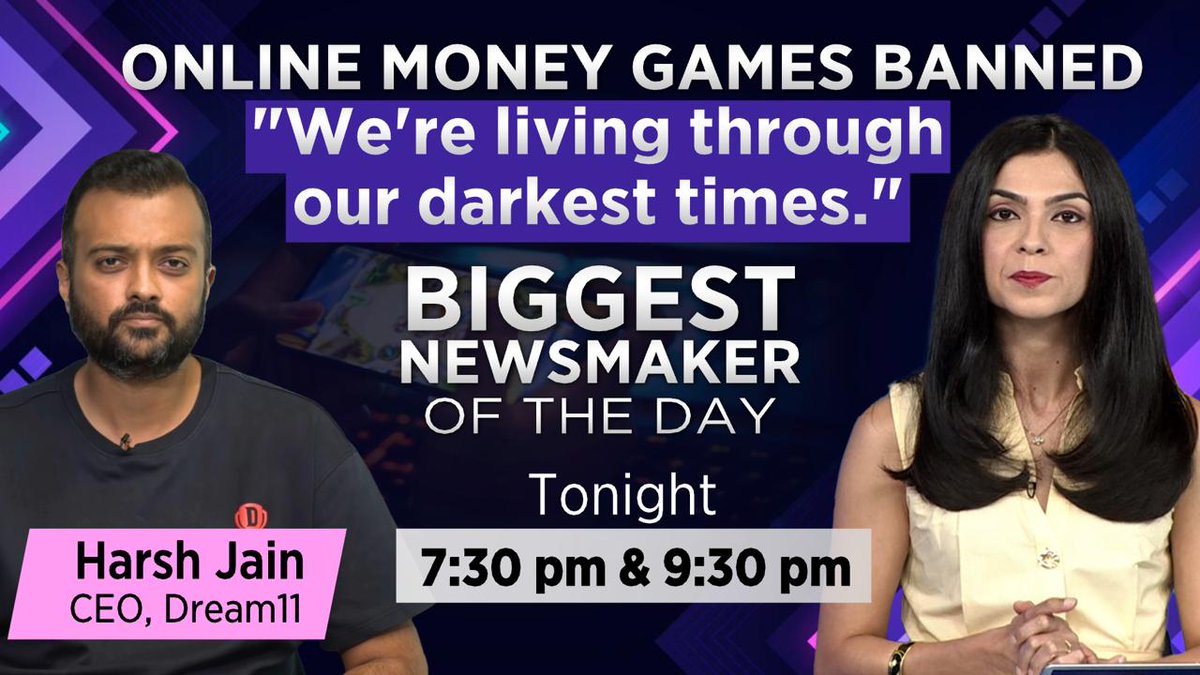 ONLINE MONEY GAMES BANNED
"We're living through our darkest times."

BIGGEST NEWSMAKER OF THE DAY

Tonight
7:30 pm & 9:30 pm

Harsh Jain
CEO, Dream11